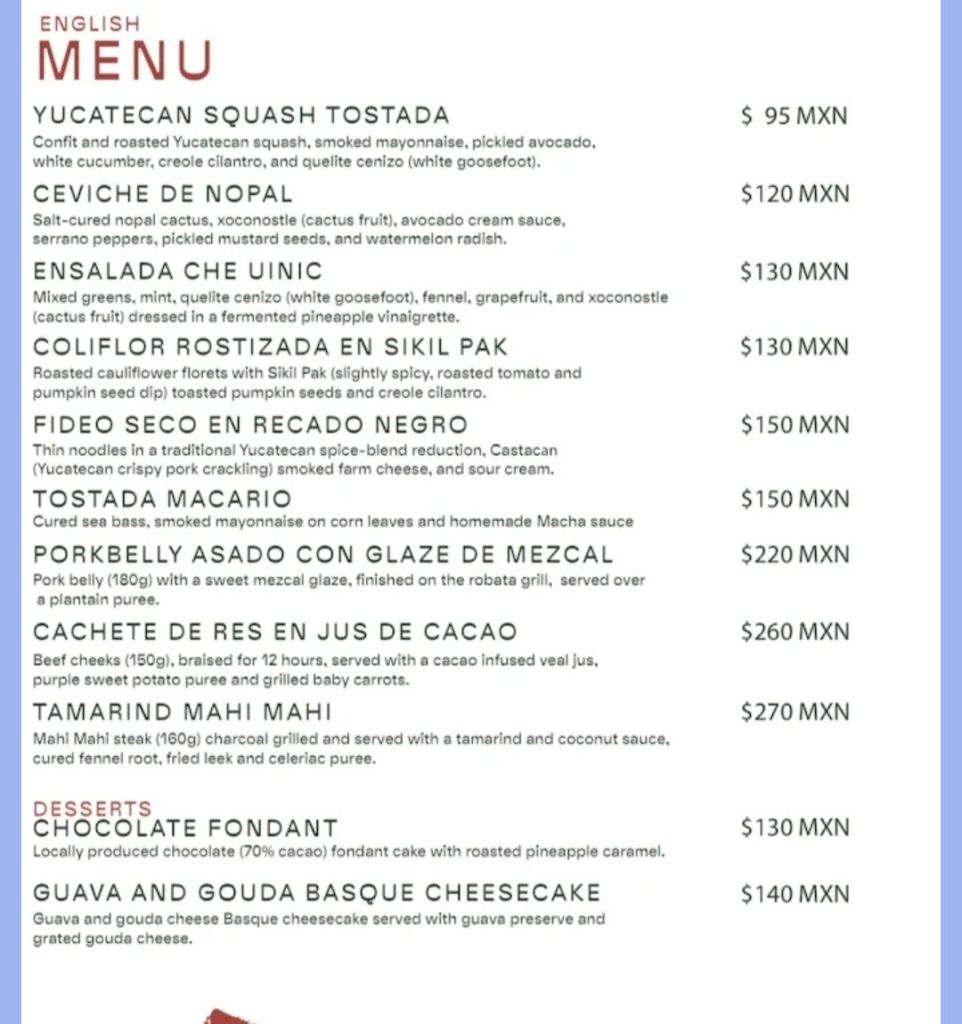 ENGLISH
MENU

YUCATECAN SQUASH TOSTADA $ 95 MXN
Confit and roasted Yucatecan squash, smoked mayonnaise, pickled avocado, white cucumber, creole cilantro, and quelite cenizo (white goosefoot).

CEVICHE DE NOPAL $120 MXN
Salt-cured nopal cactus, xoconostle (cactus fruit), avocado cream sauce, serrano peppers, pickled mustard seeds, and watermelon radish.

ENSALADA CHE UINIC $130 MXN
Mixed greens, mint, quelite cenizo (white goosefoot), fennel, grapefruit, and xoconostle (cactus fruit) dressed in a fermented pineapple vinaigrette.

COLIFLOR ROSTIZADA EN SIKIL PAK $130 MXN
Roasted cauliflower florets with Sikil Pak (slightly spicy, roasted tomato and pumpkin seed dip) toasted pumpkin seeds and creole cilantro.

FIDEO SECO EN RECADO NEGRO $150 MXN
Thin noodles in a traditional Yucatecan spice-blend reduction, Castacan (Yucatecan crispy pork crackling) smoked farm cheese, and sour cream.

TOSTADA MACARIO $150 MXN
Cured sea bass, smoked mayonnaise on corn leaves and homemade Macha sauce

PORKBELLY ASADO CON GLAZE DE MEZCAL $220 MXN
Pork belly (180g) with a sweet mezcal glaze, finished on the robata grill, served over a plantain puree.

CACHETE DE RES EN JUS DE CACAO $260 MXN
Beef cheeks (150g), braised for 12 hours, served with a cacao infused veal jus, purple sweet potato puree and grilled baby carrots.

TAMARIND MAHI MAHI $270 MXN
Mahi Mahi steak (160g) charcoal grilled and served with a tamarind and coconut sauce, cured fennel root, fried leek and celeriac puree.

DESSERTS
CHOCOLATE FONDANT $130 MXN
Locally produced chocolate (70% cacao) fondant cake with roasted pineapple caramel.

GUAVA AND GOUDA BASQUE CHEESECAKE $140 MXN
Guava and gouda cheese Basque cheesecake served with guava preserve and grated gouda cheese.